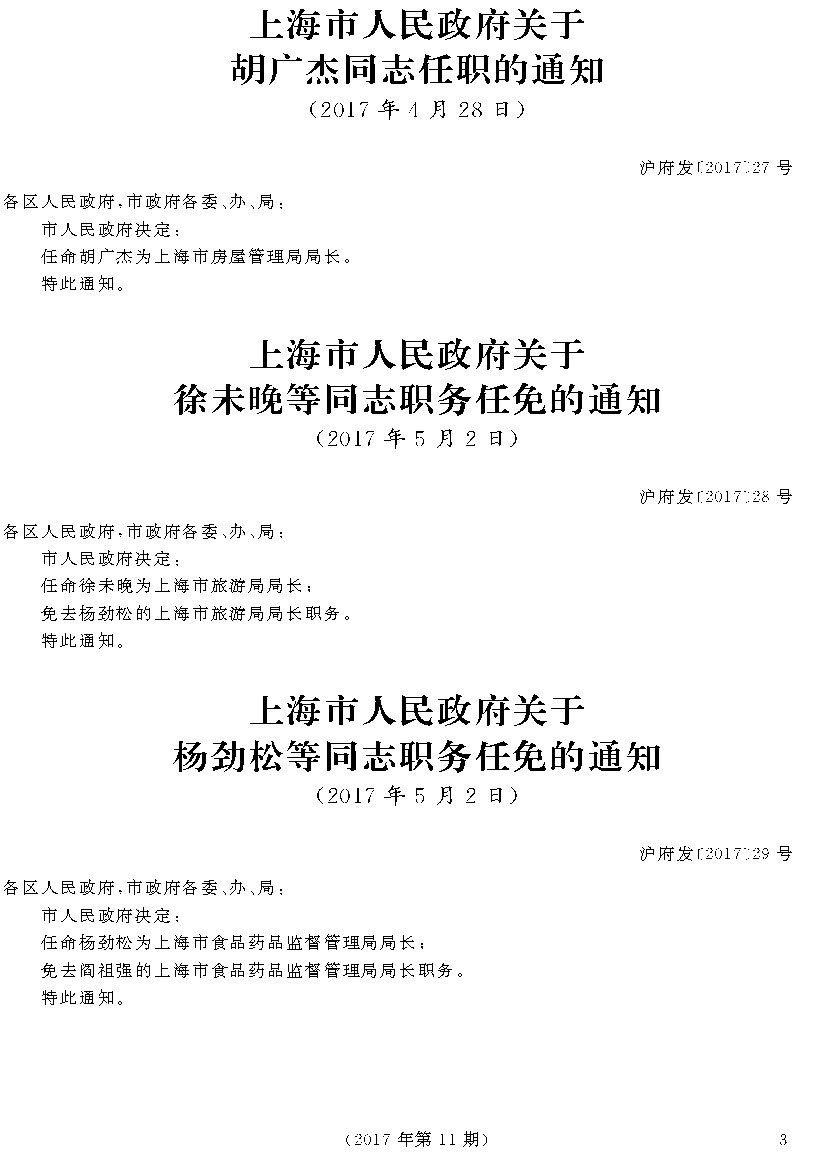 上海市人民政府关于
胡广杰同志任职的通知
（2017年4月28日）

沪府发〔2017〕27号

各区人民政府，市政府各委、办、局：

市人民政府决定：

任命胡广杰为上海市房屋管理局局长。

特此通知。

上海市人民政府关于
徐未晚等同志职务任免的通知
（2017年5月2日）

沪府发〔2017〕28号

各区人民政府，市政府各委、办、局：

市人民政府决定：

任命徐未晚为上海市旅游局局长；

免去杨劲松的上海市旅游局局长职务。

特此通知。

上海市人民政府关于
杨劲松等同志职务任免的通知
（2017年5月2日）

沪府发〔2017〕29号

各区人民政府，市政府各委、办、局：

市人民政府决定：

任命杨劲松为上海市食品药品监督管理局局长；

免去阎祖强的上海市食品药品监督管理局局长职务。

特此通知。

（2017年第11期） 3